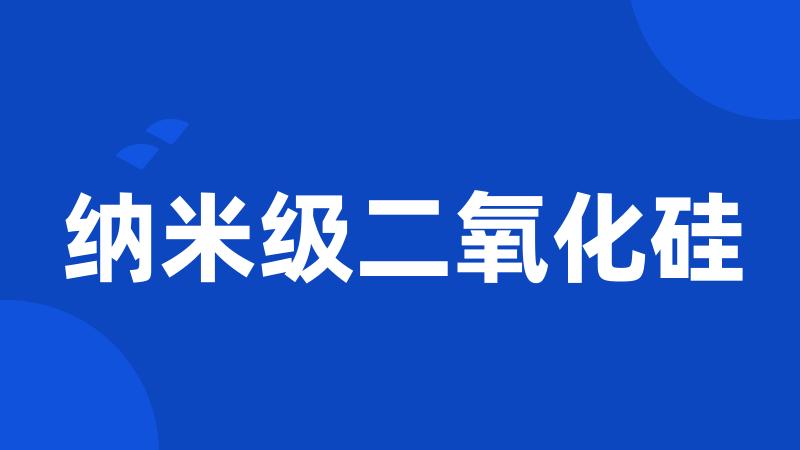 纳米级二氧化硅